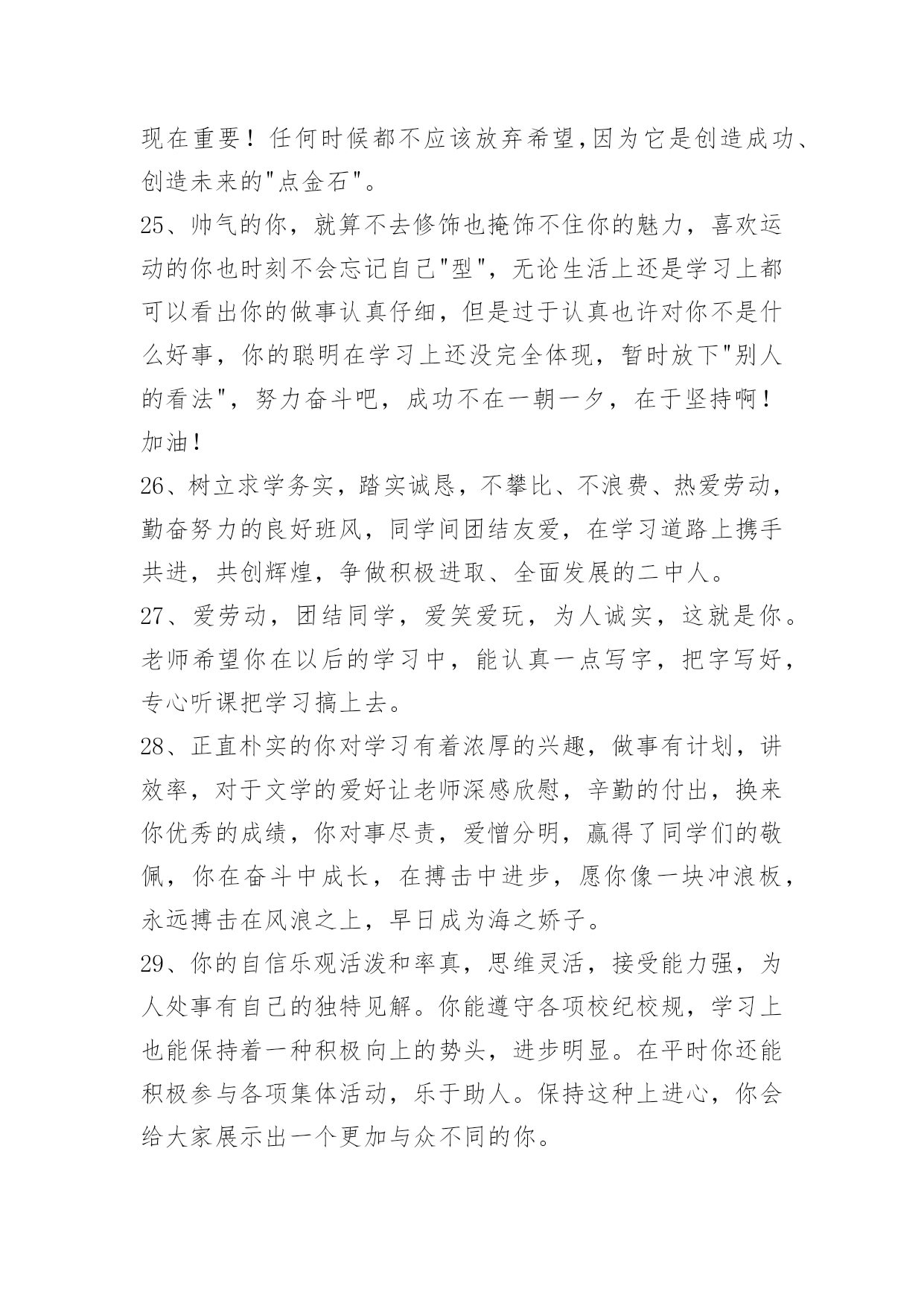 现在重要！任何时候都不应该放弃希望,因为它是创造成功、创造未来的"点金石"。

25、帅气的你，就算不去修饰也掩饰不住你的魅力，喜欢运动的你也时刻不会忘记自己"型"，无论生活上还是学习上都可以看出你的做事认真仔细，但是过于认真也许对你不是什么好事，你的聪明在学习上还没完全体现，暂时放下"别人的看法"，努力奋斗吧，成功不在一朝一夕，在于坚持啊！加油！

26、树立求学务实，踏实诚恳，不攀比、不浪费、热爱劳动，勤奋努力的良好班风，同学间团结友爱，在学习道路上携手共进，共创辉煌，争做积极进取、全面发展的二中人。

27、爱劳动，团结同学，爱笑爱玩，为人诚实，这就是你。老师希望你在以后的学习中，能认真一点写字，把字写好，专心听课把学习搞上去。

28、正直朴实的你对学习有着浓厚的兴趣，做事有计划，讲效率，对于文学的爱好让老师深感欣慰，辛勤的付出，换来你优秀的成绩，你对事尽责，爱憎分明，赢得了同学们的敬佩，你在奋斗中成长，在搏击中进步，愿你像一块冲浪板，永远搏击在风浪之上，早日成为海之娇子。

29、你的自信乐观活泼和率真，思维灵活，接受能力强，为人处事有自己的独特见解。你能遵守各项校纪校规，学习上也能保持着一种积极向上的势头，进步明显。在平时你还能积极参与各项集体活动，乐于助人。保持这种上进心，你会给大家展示出一个更加与众不同的你。